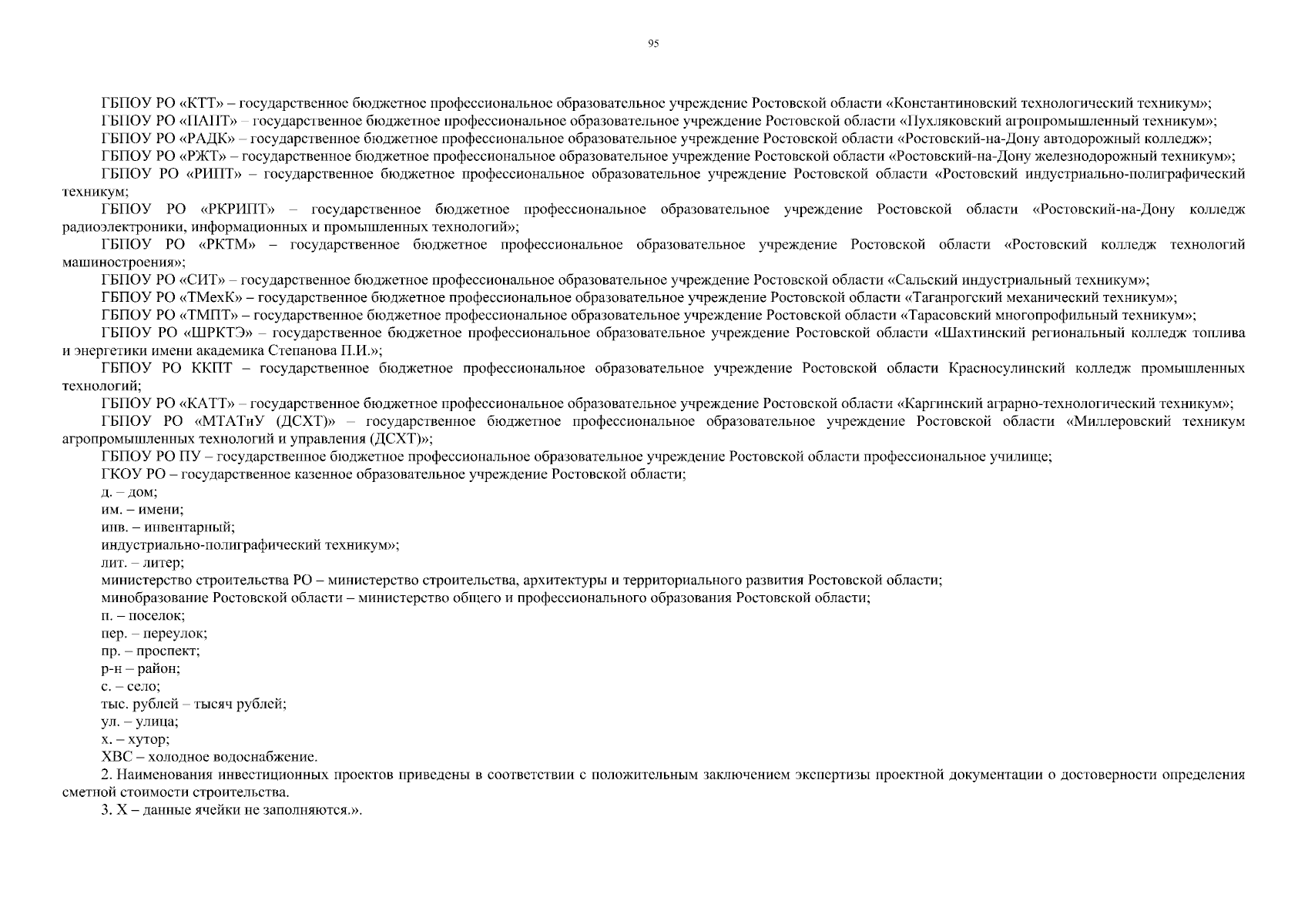 95

ГБПОУ РО «КТТ» – государственное бюджетное профессиональное образовательное учреждение Ростовской области «Константиновский технологический техникум»;

ГБПОУ РО «ПАПТ» – государственное бюджетное профессиональное образовательное учреждение Ростовской области «Пухляковский агропромышленный техникум»;

ГБПОУ РО «РАДК» – государственное бюджетное профессиональное образовательное учреждение Ростовской области «Ростовский-на-Дону автодорожный колледж»;

ГБПОУ РО «РЖТ» – государственное бюджетное профессиональное образовательное учреждение Ростовской области «Ростовский-на-Дону железнодорожный техникум»;

ГБПОУ РО «РИПТ» – государственное бюджетное профессиональное образовательное учреждение Ростовской области «Ростовский индустриально-полиграфический техникум;

ГБПОУ РО «РКРИПТ» – государственное бюджетное профессиональное образовательное учреждение Ростовской области «Ростовский-на-Дону колледж радиоэлектроники, информационных и промышленных технологий»;

ГБПОУ РО «РКТМ» – государственное бюджетное профессиональное образовательное учреждение Ростовской области «Ростовский колледж технологий машиностроения»;

ГБПОУ РО «СИТ» – государственное бюджетное профессиональное образовательное учреждение Ростовской области «Сальский индустриальный техникум»;

ГБПОУ РО «ТМехК» – государственное бюджетное профессиональное образовательное учреждение Ростовской области «Таганрогский механический техникум»;

ГБПОУ РО «ТМПТ» – государственное бюджетное профессиональное образовательное учреждение Ростовской области «Тарасовский многопрофильный техникум»;

ГБПОУ РО «ШРКТЭ» – государственное бюджетное профессиональное образовательное учреждение Ростовской области «Шахтинский региональный колледж топлива и энергетики имени академика Степанова П.И.»;

ГБПОУ РО ККПТ – государственное бюджетное профессиональное образовательное учреждение Ростовской области Красносулинский колледж промышленных технологий;

ГБПОУ РО «КАТТ» – государственное бюджетное профессиональное образовательное учреждение Ростовской области «Каргинский аграрно-технологический техникум»;

ГБПОУ РО «МТАТиУ (ДСХТ)» – государственное бюджетное профессиональное образовательное учреждение Ростовской области «Миллеровский техникум агропромышленных технологий и управления (ДСХТ)»;

ГБПОУ РО ПУ – государственное бюджетное профессиональное образовательное учреждение Ростовской области профессиональное училище;

ГКОУ РО – государственное казенное образовательное учреждение Ростовской области;

д. – дом;

им. – имени;

инв. – инвентарный;

индустриально-полиграфический техникум»;

лит. – литер;

министерство строительства РО – министерство строительства, архитектуры и территориального развития Ростовской области;

минобразование Ростовской области – министерство общего и профессионального образования Ростовской области;

п. – поселок;

пер. – переулок;

пр. – проспект;

р-н – район;

с. – село;

тыс. рублей – тысяч рублей;

ул. – улица;

х. – хутор;

ХВС – холодное водоснабжение.

2. Наименования инвестиционных проектов приведены в соответствии с положительным заключением экспертизы проектной документации о достоверности определения сметной стоимости строительства.

3. Х – данные ячейки не заполняются.».